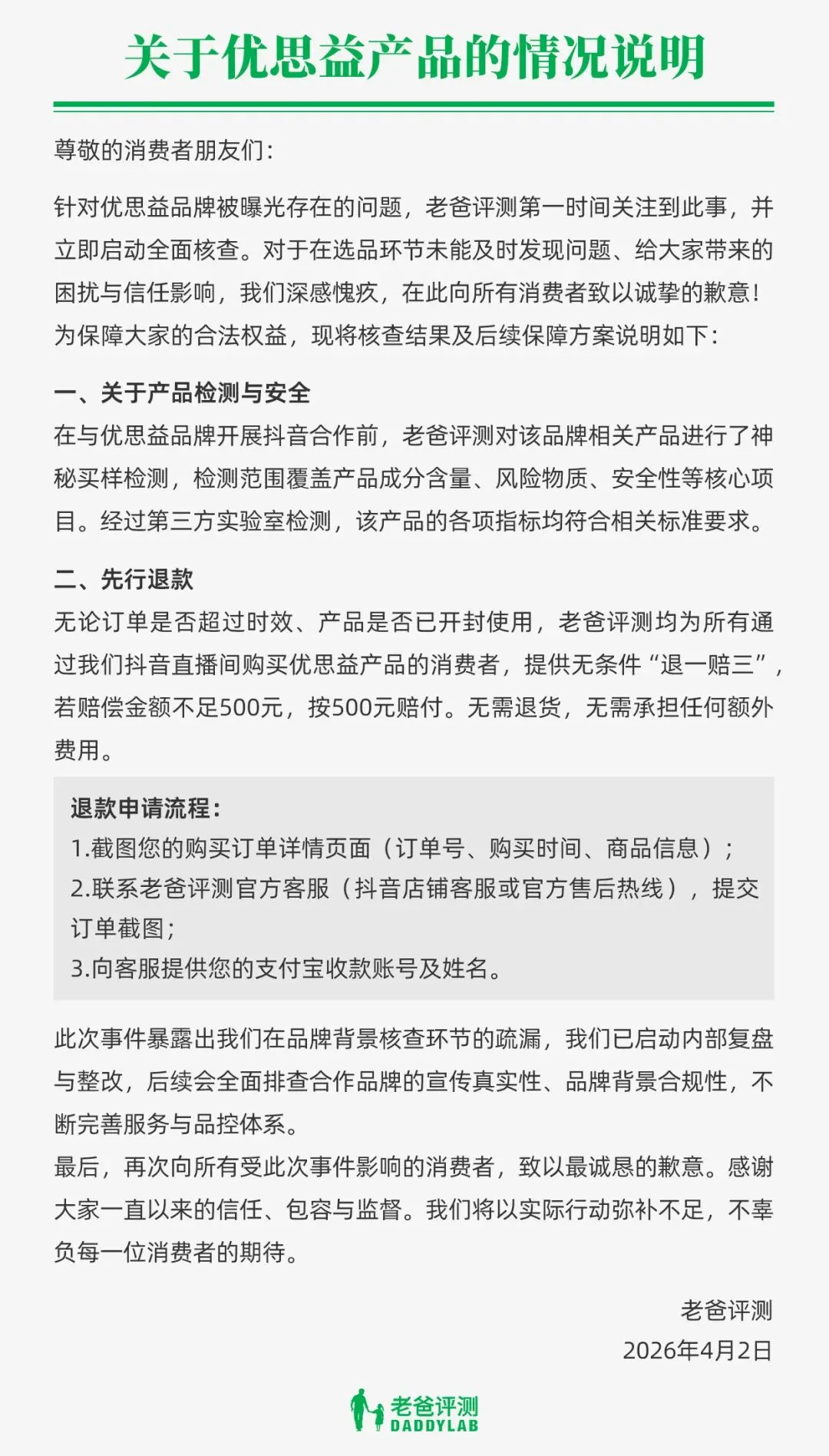 关于优思益产品的情况说明

尊敬的消费者朋友们:

针对优思益品牌被曝光存在的问题，老爸评测第一时间关注到此事，并立即启动全面核查。对于在选品环节未能及时发现问题、给大家带来的困扰与信任影响，我们深感愧疚，在此向所有消费者致以诚挚的歉意！为保障大家的合法权益，现将核查结果及后续保障方案说明如下:

一、关于产品检测与安全
在与优思益品牌开展抖音合作前，老爸评测对该品牌相关产品进行了神秘买样检测，检测范围覆盖产品成分含量、风险物质、安全性等核心项目。经过第三方实验室检测，该产品的各项指标均符合相关标准要求。

二、先行退款
无论订单是否超过时效、产品是否已开封使用，老爸评测均为所有通过我们抖音直播间购买优思益产品的消费者，提供无条件“退一赔三”，若赔偿金额不足500元，按500元赔付。无需退货，无需承担任何额外费用。

退款申请流程:
1.截图您的购买订单详情页面（订单号、购买时间、商品信息）;
2.联系老爸评测官方客服（抖音店铺客服或官方售后热线），提交订单截图;
3.向客服提供您的支付宝收款账号及姓名。

此次事件暴露出我们在品牌背景核查环节的疏漏，我们已启动内部复盘与整改，后续会全面排查合作品牌的宣传真实性、品牌背景合规性，不断完善服务与品控体系。
最后，再次向所有受此次事件影响的消费者，致以最诚恳的歉意。感谢大家一直以来的信任、包容与监督。我们将以实际行动弥补不足，不辜负每一位消费者的期待。

老爸评测
2026年4月2日

老爸评测
DADDYLAB